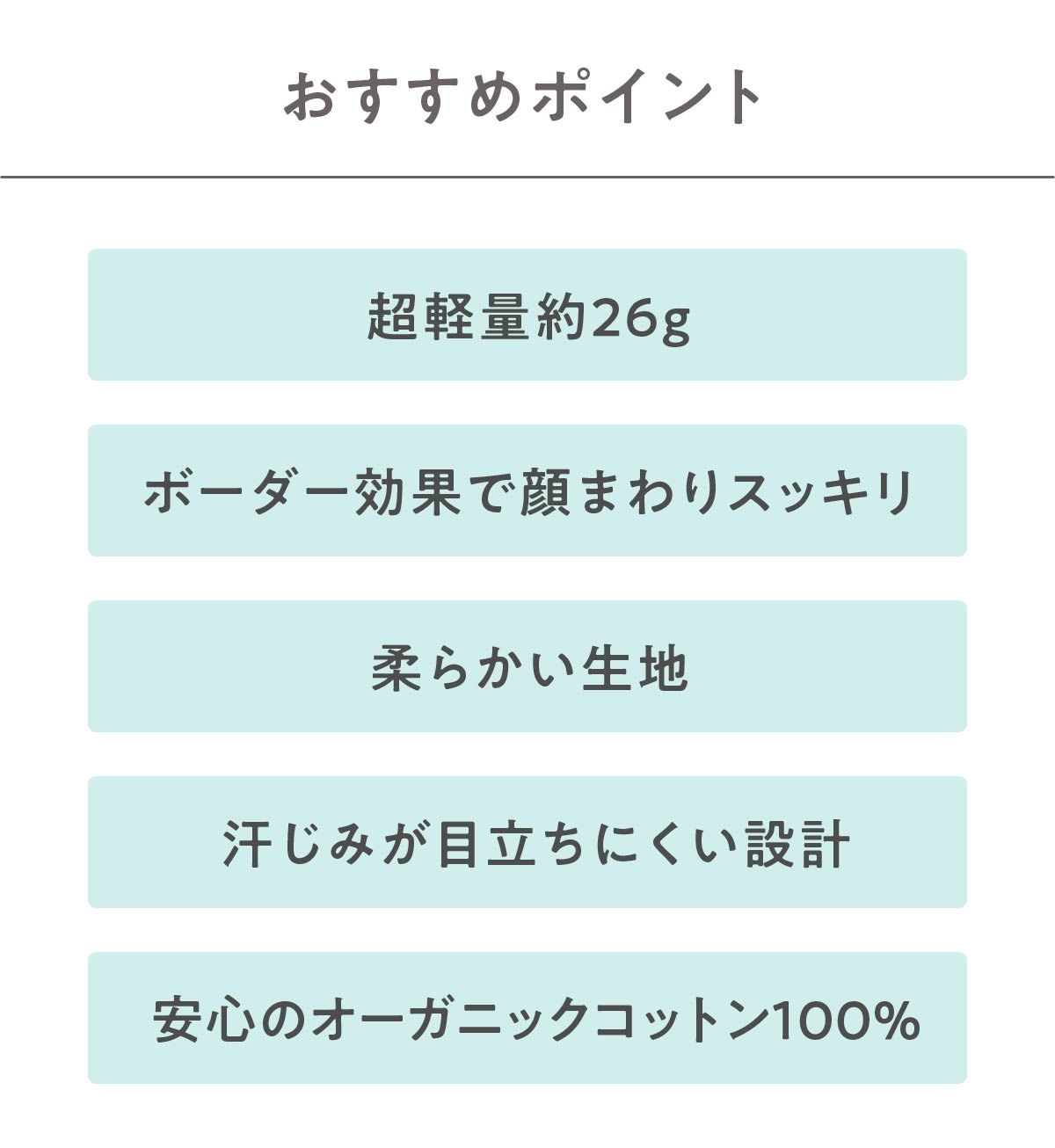 おすすめポイント

超軽量約26g

ボーダー効果で顔まわりスッキリ

柔らかい生地

汗じみが目立ちにくい設計

安心のオーガニックコットン100%